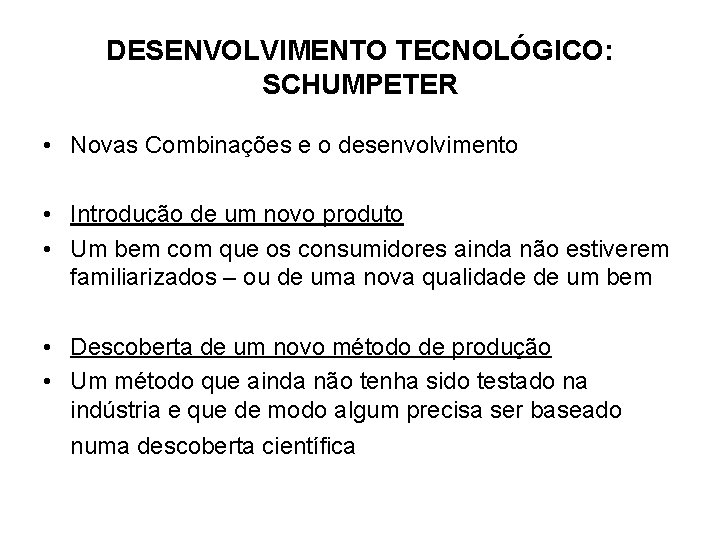 DESENVOLVIMENTO TECNOLÓGICO: SCHUMPETER

• Novas Combinações e o desenvolvimento

• Introdução de um novo produto
• Um bem com que os consumidores ainda não estiverem familiarizados – ou de uma nova qualidade de um bem

• Descoberta de um novo método de produção
• Um método que ainda não tenha sido testado na indústria e que de modo algum precisa ser baseado numa descoberta científica